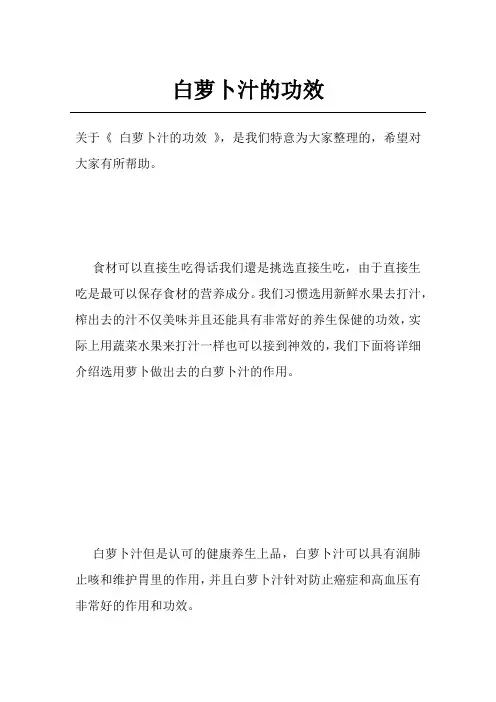 白萝卜汁的功效

关于《 白萝卜汁的功效 》，是我们特意为大家整理的，希望对大家有所帮助。

食材可以直接生吃得话我们還是挑选直接生吃，由于直接生吃是最可以保存食材的营养成分。我们习惯选用新鲜水果去打汁，榨出去的汁不仅美味并且还能具有非常好的养生保健的功效，实际上用蔬菜水果来打汁一样也可以接到神效的，我们下面将详细介绍选用萝卜做出去的白萝卜汁的作用。

白萝卜汁但是认可的健康养生上品，白萝卜汁可以具有润肺止咳和维护胃里的作用，并且白萝卜汁针对防止癌症和高血压有非常好的作用和功效。